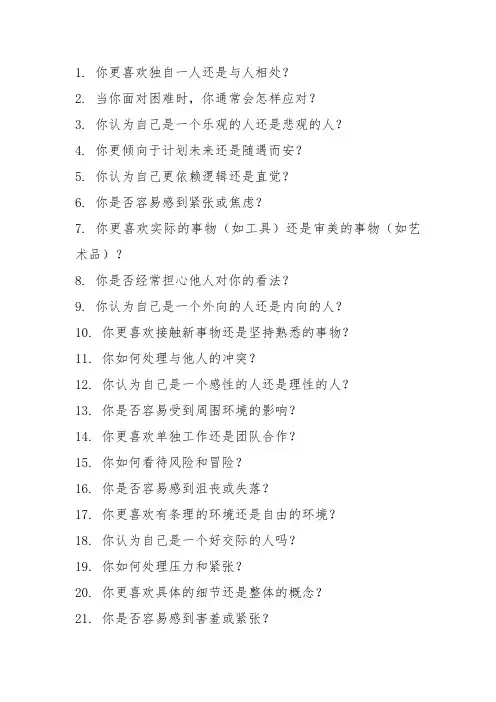 1. 你更喜欢独自一人还是与人相处？

2. 当你面对困难时，你通常会怎样应对？

3. 你认为自己是一个乐观的人还是悲观的人？

4. 你更倾向于计划未来还是随遇而安？

5. 你认为自己更依赖逻辑还是直觉？

6. 你是否容易感到紧张或焦虑？

7. 你更喜欢实际的事物（如工具）还是审美的事物（如艺术品）？

8. 你是否经常担心他人对你的看法？

9. 你认为自己是一个外向的人还是内向的人？

10. 你更喜欢接触新事物还是坚持熟悉的事物？

11. 你如何处理与他人的冲突？

12. 你认为自己是一个感性的人还是理性的人？

13. 你是否容易受到周围环境的影响？

14. 你更喜欢单独工作还是团队合作？

15. 你如何看待风险和冒险？

16. 你是否容易感到沮丧或失落？

17. 你更喜欢有条理的环境还是自由的环境？

18. 你认为自己是一个好交际的人吗？

19. 你如何处理压力和紧张？

20. 你更喜欢具体的细节还是整体的概念？

21. 你是否容易感到害羞或紧张？